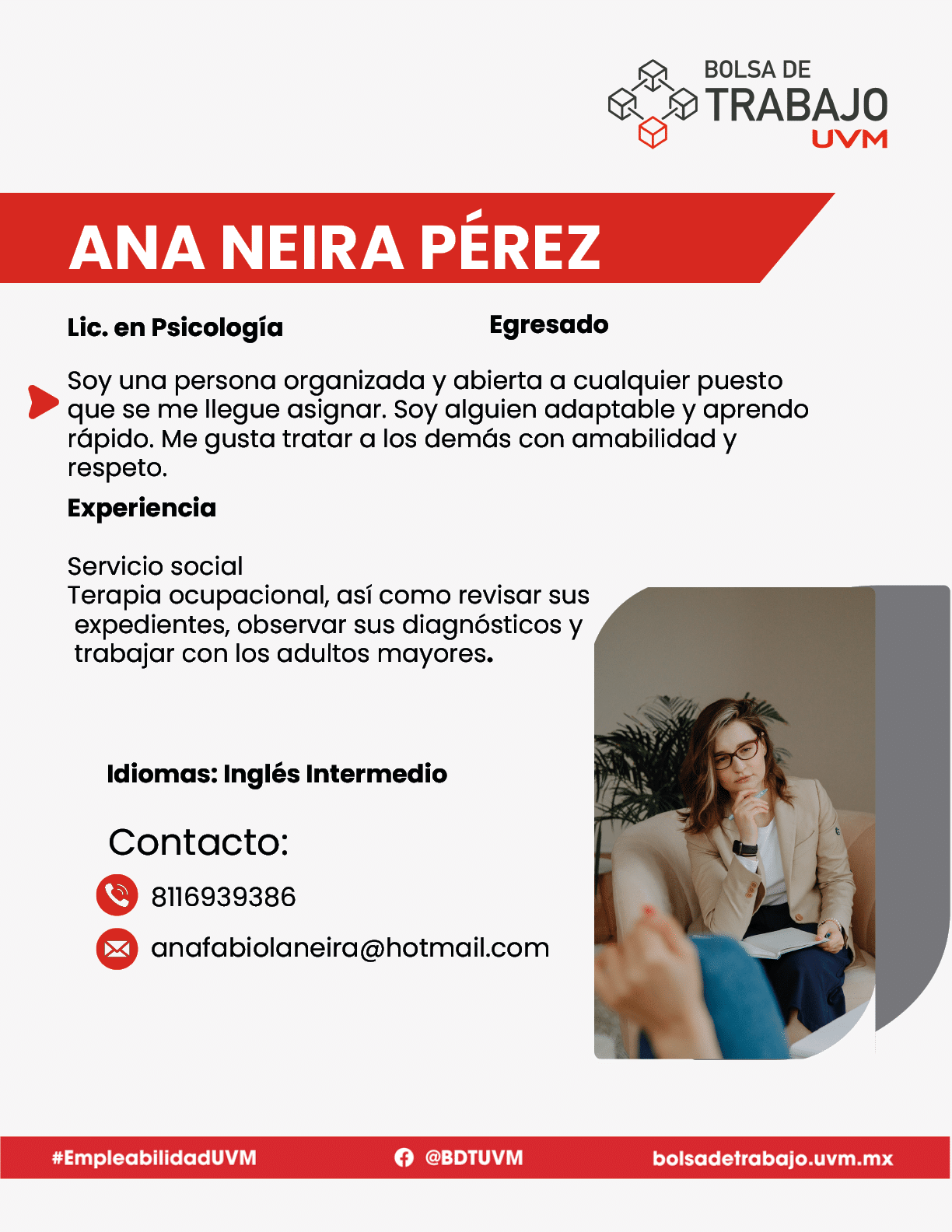 BOLSA DE
TRABAJO
UVM

ANA NEIRA PÉREZ

Lic. en Psicología Egresado

Soy una persona organizada y abierta a cualquier puesto que se me llegue asignar. Soy alguien adaptable y aprendo rápido. Me gusta tratar a los demás con amabilidad y respeto.

Experiencia

Servicio social
Terapia ocupacional, así como revisar sus expedientes, observar sus diagnósticos y trabajar con los adultos mayores.

Idiomas: Inglés Intermedio

Contacto:
8116939386
anafabiolaneira@hotmail.com

#EmpleabilidadUVM @BDTUVM bolsadetrabajo.uvm.mx